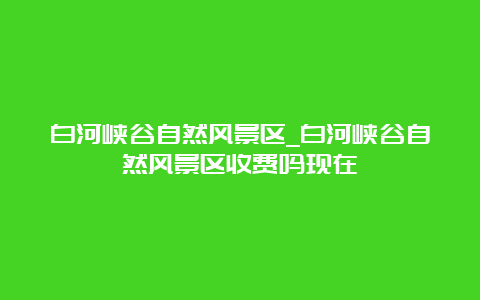 白河峡谷自然风景区_白河峡谷自然风景区收费吗现在